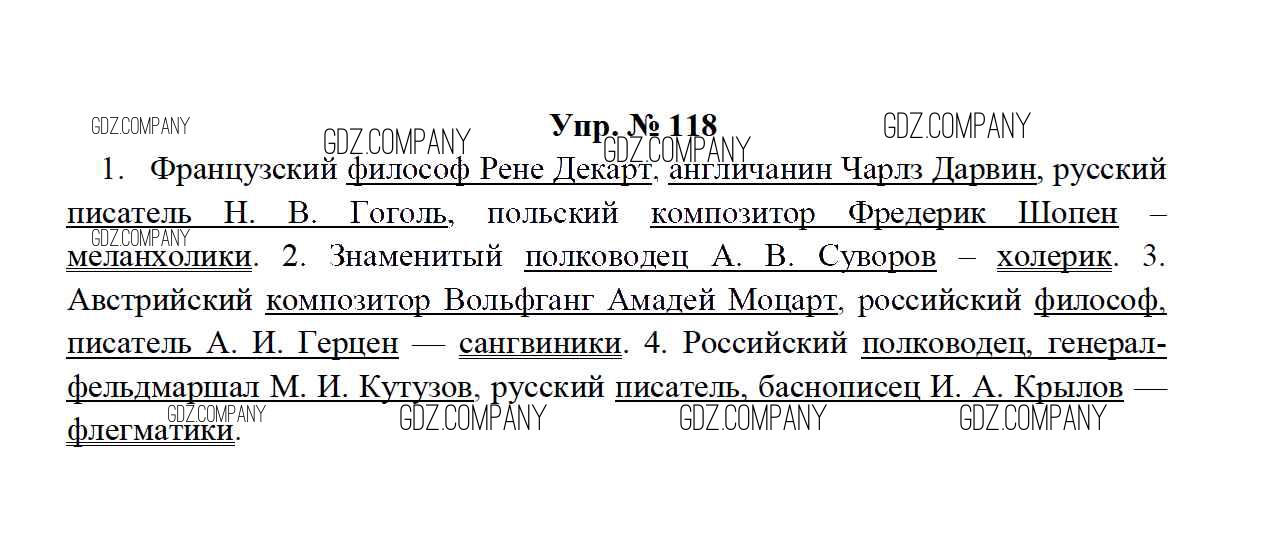 Упр. № 118

1. Французский философ Рене Декарт, англичанин Чарлз Дарвин, русский писатель Н. В. Гоголь, польский композитор Фредерик Шопен – меланхолики. 2. Знаменитый полководец А. В. Суворов – холерик. 3. Австрийский композитор Вольфганг Амадей Моцарт, российский философ, писатель А. И. Герцен — сангвиники. 4. Российский полководец, генерал-фельдмаршал М. И. Кутузов, русский писатель, баснописец И. А. Крылов — флегматики.

GDZ.COMPANY